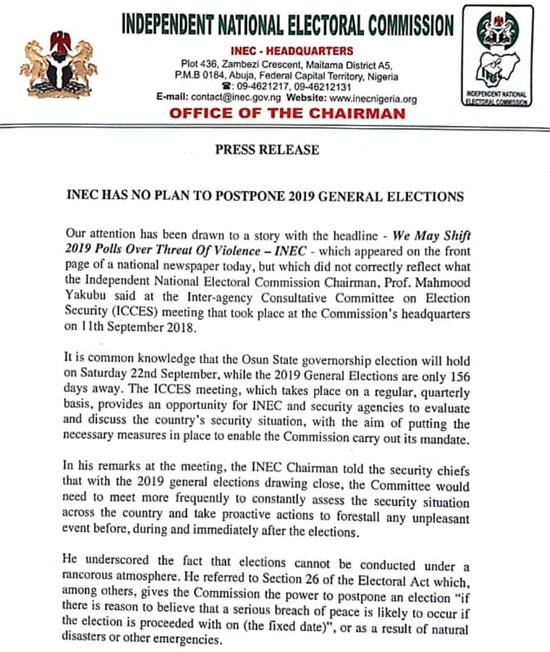 INDEPENDENT NATIONAL ELECTORAL COMMISSION

INEC - HEADQUARTERS
Plot 436, Zambezi Crescent, Maitama District A5,
P.M.B 0184, Abuja, Federal Capital Territory, Nigeria
☎: 09-4621217, 09-46212131
E-mail: contact@inec.gov.ng Website: www.inecnigeria.org

OFFICE OF THE CHAIRMAN

INDEPENDENT NATIONAL ELECTORAL COMMISSION

PRESS RELEASE

INEC HAS NO PLAN TO POSTPONE 2019 GENERAL ELECTIONS

Our attention has been drawn to a story with the headline - We May Shift 2019 Polls Over Threat Of Violence – INEC - which appeared on the front page of a national newspaper today, but which did not correctly reflect what the Independent National Electoral Commission Chairman, Prof. Mahmood Yakubu said at the Inter-agency Consultative Committee on Election Security (ICCES) meeting that took place at the Commission's headquarters on 11th September 2018.

It is common knowledge that the Osun State governorship election will hold on Saturday 22nd September, while the 2019 General Elections are only 156 days away. The ICCES meeting, which takes place on a regular, quarterly basis, provides an opportunity for INEC and security agencies to evaluate and discuss the country's security situation, with the aim of putting the necessary measures in place to enable the Commission carry out its mandate.

In his remarks at the meeting, the INEC Chairman told the security chiefs that with the 2019 general elections drawing close, the Committee would need to meet more frequently to constantly assess the security situation across the country and take proactive actions to forestall any unpleasant event before, during and immediately after the elections.

He underscored the fact that elections cannot be conducted under a rancorous atmosphere. He referred to Section 26 of the Electoral Act which, among others, gives the Commission the power to postpone an election "if there is reason to believe that a serious breach of peace is likely to occur if the election is proceeded with on (the fixed date)", or as a result of natural disasters or other emergencies.